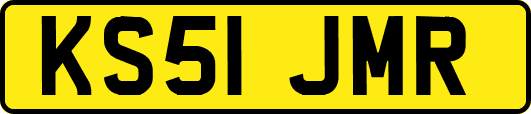 KS51 JMR